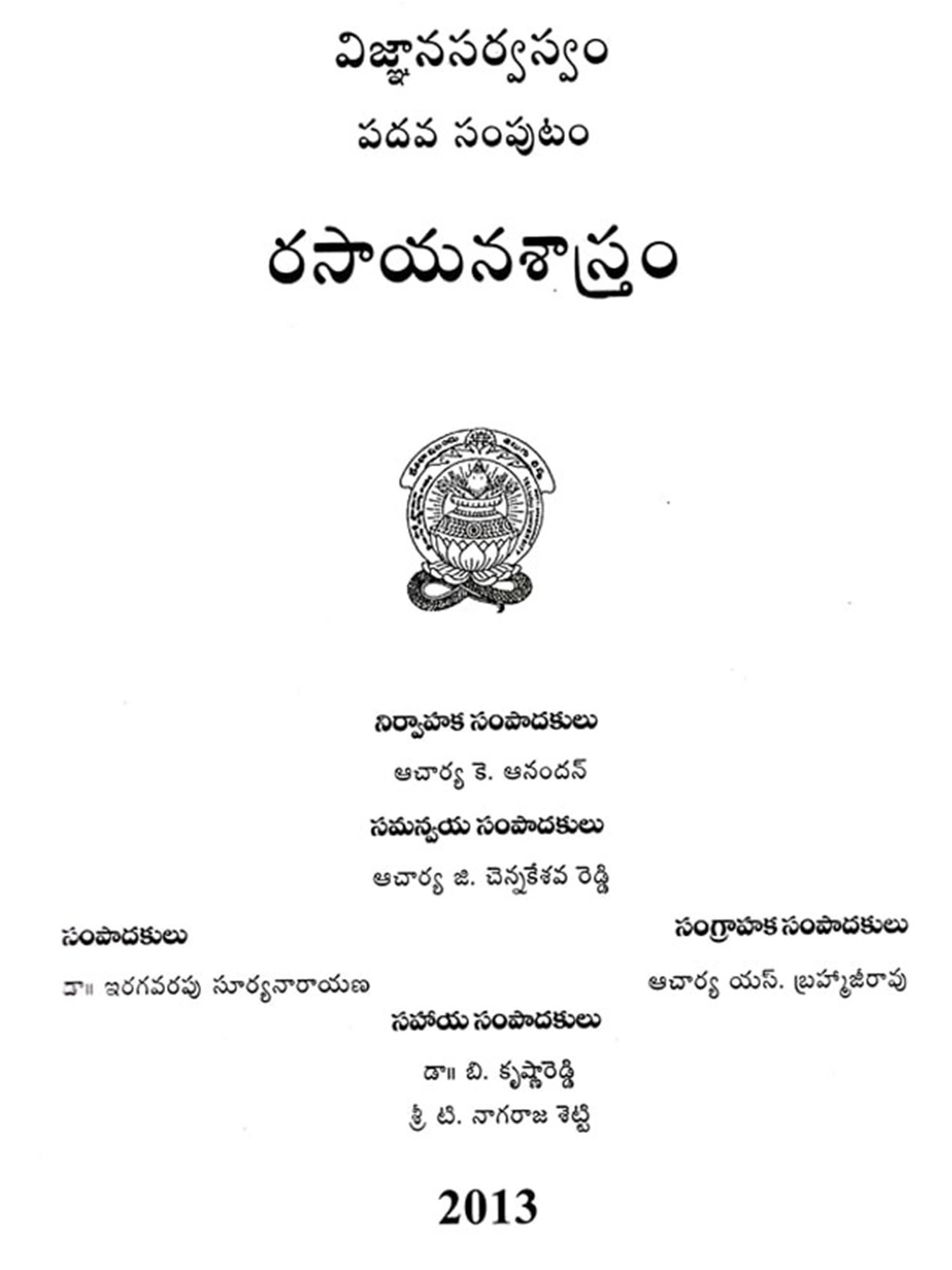 విజ్ఞానసర్వస్వం

పదవ సంపుటం

రసాయనశాస్త్రం

నిర్వాహక సంపాదకులు

ఆచార్య కె. ఆనందన్

సమన్వయ సంపాదకులు

ఆచార్య జి. చెన్నకేశవ రెడ్డి

సంపాదకులు

డా॥ ఇరగవరపు సూర్యనారాయణ

సంగ్రాహక సంపాదకులు

ఆచార్య యస్. బ్రహ్మాజీరావు

సహాయ సంపాదకులు

డా॥ బి. కృష్ణారెడ్డి

శ్రీ టి. నాగరాజ శెట్టి

2013